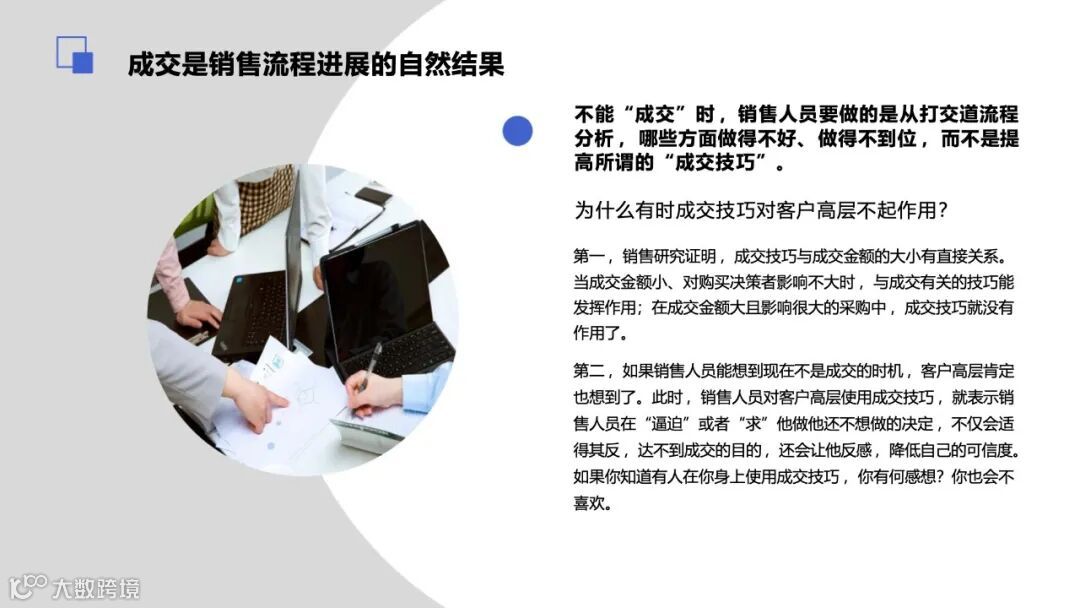 成交是销售流程进展的自然结果

不能“成交”时，销售人员要做的是从打交道流程分析，哪些方面做得不好、做得不到位，而不是提高所谓的“成交技巧”。

为什么有时成交技巧对客户高层不起作用?

第一，销售研究证明，成交技巧与成交金额的大小有直接关系。当成交金额小、对购买决策者影响不大时，与成交有关的技巧能发挥作用；在成交金额大且影响很大的采购中，成交技巧就没有作用了。

第二，如果销售人员能想到现在不是成交的时机，客户高层肯定也想到了。此时，销售人员对客户高层使用成交技巧，就表示销售人员在“逼迫”或者“求”他做他还不想做的决定，不仅会适得其反，达不到成交的目的，还会让他反感，降低自己的可信度。如果你知道有人在你身上使用成交技巧，你有何感想？你也会不喜欢。

大数跨境